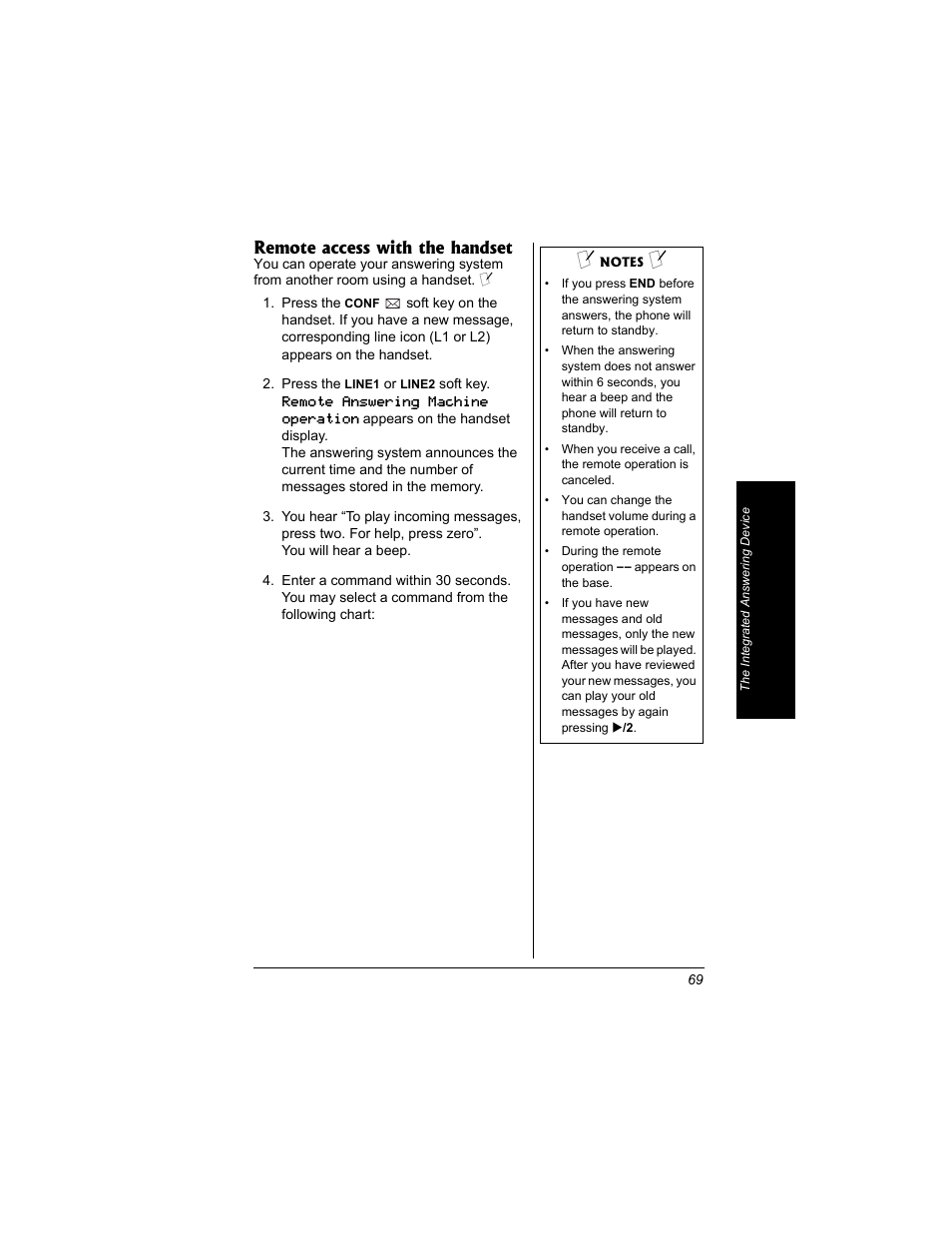 Remote access with the handset

You can operate your answering system from another room using a handset.

1. Press the CONF soft key on the handset. If you have a new message, corresponding line icon (L1 or L2) appears on the handset.

2. Press the LINE1 or LINE2 soft key. Remote Answering Machine operation appears on the handset display.
The answering system announces the current time and the number of messages stored in the memory.

3. You hear “To play incoming messages, press two. For help, press zero”.
You will hear a beep.

4. Enter a command within 30 seconds. You may select a command from the following chart:

NOTES

• If you press END before the answering system answers, the phone will return to standby.
• When the answering system does not answer within 6 seconds, you hear a beep and the phone will return to standby.
• When you receive a call, the remote operation is canceled.
• You can change the handset volume during a remote operation.
• During the remote operation –– appears on the base.
• If you have new messages and old messages, only the new messages will be played. After you have reviewed your new messages, you can play your old messages by again pressing ▶/2.

The Integrated Answering Device

69